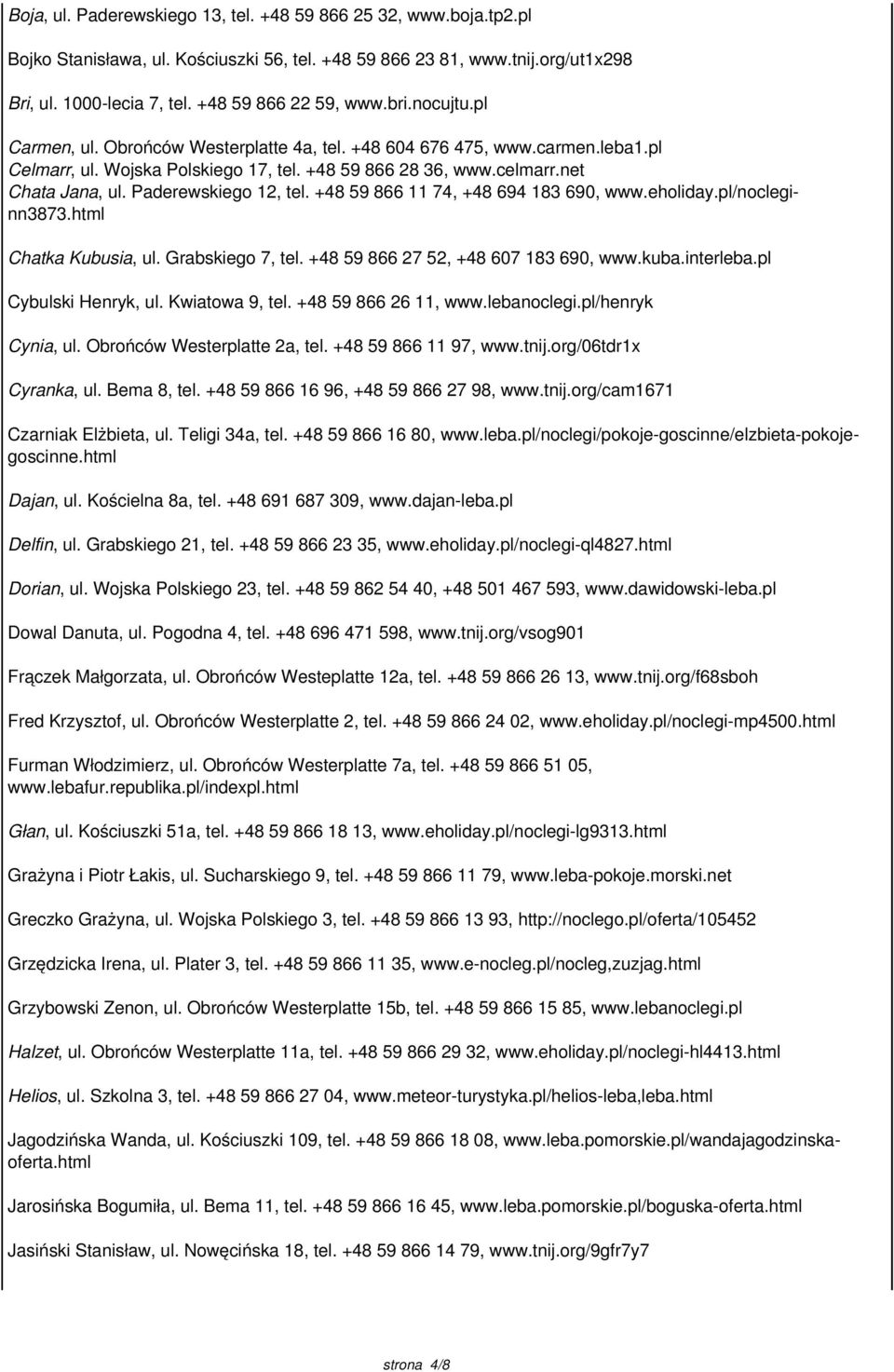 Boja, ul. Paderewskiego 13, tel. +48 59 866 25 32, www.boja.tp2.pl

Bojko Stanisława, ul. Kościuszki 56, tel. +48 59 866 23 81, www.tnij.org/ut1x298

Bri, ul. 1000-lecia 7, tel. +48 59 866 22 59, www.bri.nocujtu.pl

Carmen, ul. Obrońców Westerplatte 4a, tel. +48 604 676 475, www.carmen.leba1.pl

Celmarr, ul. Wojska Polskiego 17, tel. +48 59 866 28 36, www.celmarr.net

Chata Jana, ul. Paderewskiego 12, tel. +48 59 866 11 74, +48 694 183 690, www.eholiday.pl/noclegi-nn3873.html

Chatka Kubusia, ul. Grabskiego 7, tel. +48 59 866 27 52, +48 607 183 690, www.kuba.interleba.pl

Cybulski Henryk, ul. Kwiatowa 9, tel. +48 59 866 26 11, www.lebanoclegi.pl/henryk

Cynia, ul. Obrońców Westerplatte 2a, tel. +48 59 866 11 97, www.tnij.org/06tdr1x

Cyranka, ul. Bema 8, tel. +48 59 866 16 96, +48 59 866 27 98, www.tnij.org/cam1671

Czarniak Elżbieta, ul. Teligi 34a, tel. +48 59 866 16 80, www.leba.pl/noclegi/pokoje-goscinne/elzbieta-pokoje-goscinne.html

Dajan, ul. Kościelna 8a, tel. +48 691 687 309, www.dajan-leba.pl

Delfin, ul. Grabskiego 21, tel. +48 59 866 23 35, www.eholiday.pl/noclegi-ql4827.html

Dorian, ul. Wojska Polskiego 23, tel. +48 59 862 54 40, +48 501 467 593, www.dawidowski-leba.pl

Dowal Danuta, ul. Pogodna 4, tel. +48 696 471 598, www.tnij.org/vsog901

Frączek Małgorzata, ul. Obrońców Westeplatte 12a, tel. +48 59 866 26 13, www.tnij.org/f68sboh

Fred Krzysztof, ul. Obrońców Westerplatte 2, tel. +48 59 866 24 02, www.eholiday.pl/noclegi-mp4500.html

Furman Włodzimierz, ul. Obrońców Westerplatte 7a, tel. +48 59 866 51 05, www.lebafur.republika.pl/indexpl.html

Głan, ul. Kościuszki 51a, tel. +48 59 866 18 13, www.eholiday.pl/noclegi-lg9313.html

Grażyna i Piotr Łakis, ul. Sucharskiego 9, tel. +48 59 866 11 79, www.leba-pokoje.morski.net

Greczko Grażyna, ul. Wojska Polskiego 3, tel. +48 59 866 13 93, http://noclego.pl/oferta/105452

Grzędzicka Irena, ul. Plater 3, tel. +48 59 866 11 35, www.e-nocleg.pl/nocleg,zuzjag.html

Grzybowski Zenon, ul. Obrońców Westerplatte 15b, tel. +48 59 866 15 85, www.lebanoclegi.pl

Halzet, ul. Obrońców Westerplatte 11a, tel. +48 59 866 29 32, www.eholiday.pl/noclegi-hl4413.html

Helios, ul. Szkolna 3, tel. +48 59 866 27 04, www.meteor-turystyka.pl/helios-leba,leba.html

Jagodzińska Wanda, ul. Kościuszki 109, tel. +48 59 866 18 08, www.leba.pomorskie.pl/wandajagodzinska-oferta.html

Jarosińska Bogumiła, ul. Bema 11, tel. +48 59 866 16 45, www.leba.pomorskie.pl/boguska-oferta.html

Jasiński Stanisław, ul. Nowęcińska 18, tel. +48 59 866 14 79, www.tnij.org/9gfr7y7

strona 4/8